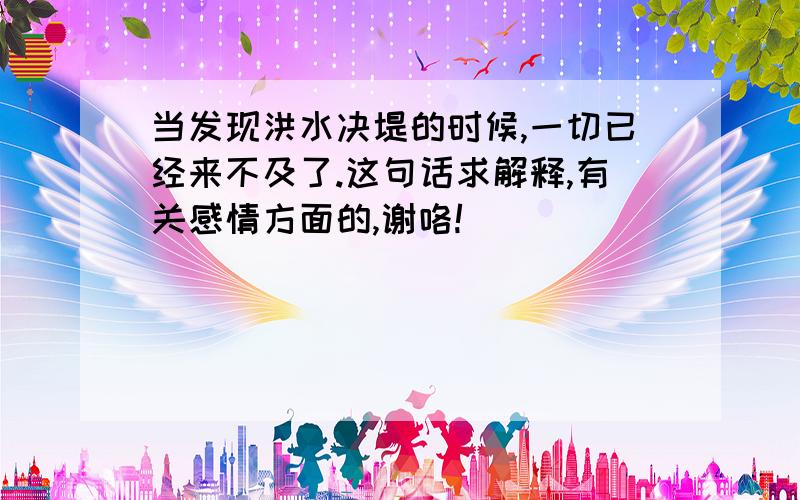 当发现洪水决堤的时候,一切已经来不及了.这句话求解释,有关感情方面的,谢咯!